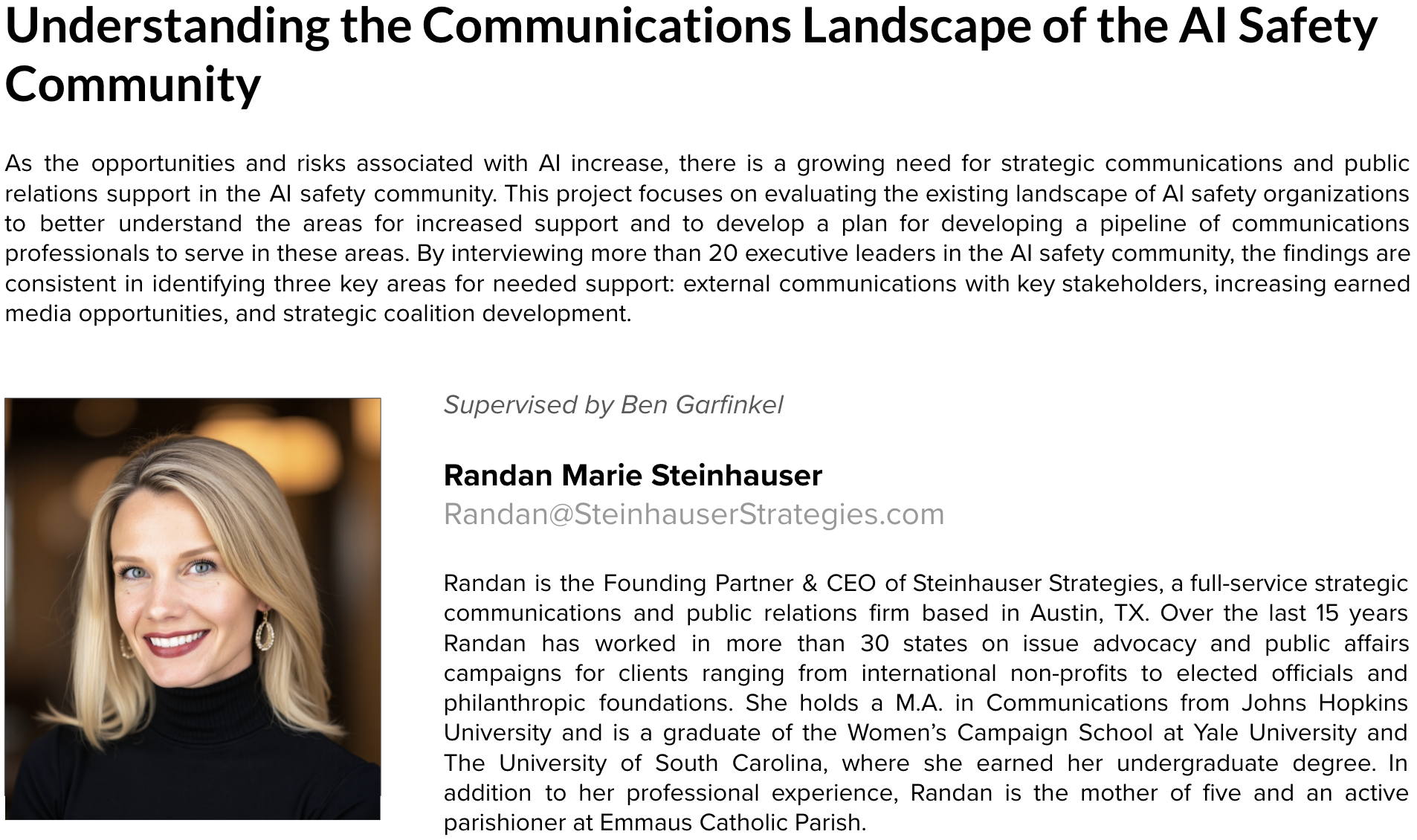 Understanding the Communications Landscape of the AI Safety Community

As the opportunities and risks associated with AI increase, there is a growing need for strategic communications and public relations support in the AI safety community. This project focuses on evaluating the existing landscape of AI safety organizations to better understand the areas for increased support and to develop a plan for developing a pipeline of communications professionals to serve in these areas. By interviewing more than 20 executive leaders in the AI safety community, the findings are consistent in identifying three key areas for needed support: external communications with key stakeholders, increasing earned media opportunities, and strategic coalition development.

Supervised by Ben Garfinkel

Randan Marie Steinhauser
Randan@SteinhauserStrategies.com

Randan is the Founding Partner & CEO of Steinhauser Strategies, a full-service strategic communications and public relations firm based in Austin, TX. Over the last 15 years Randan has worked in more than 30 states on issue advocacy and public affairs campaigns for clients ranging from international non-profits to elected officials and philanthropic foundations. She holds a M.A. in Communications from Johns Hopkins University and is a graduate of the Women's Campaign School at Yale University and The University of South Carolina, where she earned her undergraduate degree. In addition to her professional experience, Randan is the mother of five and an active parishioner at Emmaus Catholic Parish.